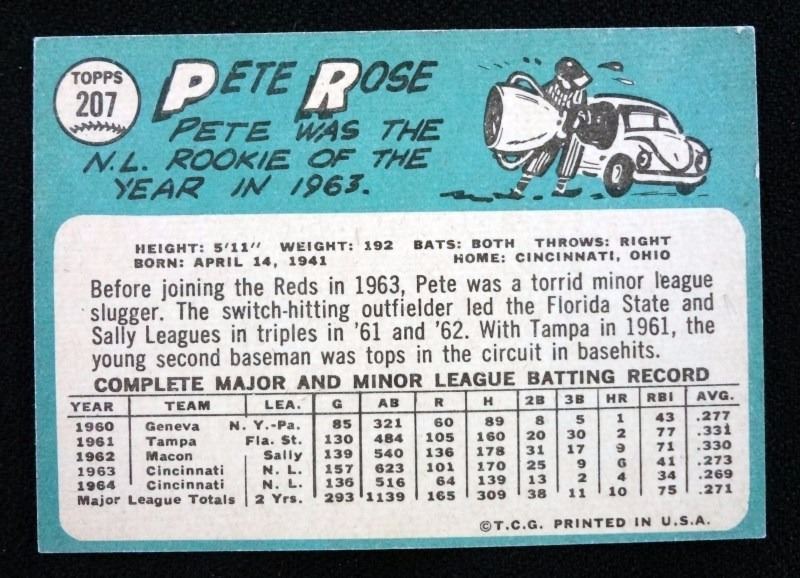 TOPPS
207

PETE ROSE

PETE WAS THE N.L. ROOKIE OF THE YEAR IN 1963.

HEIGHT: 5'11" WEIGHT: 192 BATS: BOTH THROWS: RIGHT
BORN: APRIL 14, 1941 HOME: CINCINNATI, OHIO

Before joining the Reds in 1963, Pete was a torrid minor league slugger. The switch-hitting outfielder led the Florida State and Sally Leagues in triples in '61 and '62. With Tampa in 1961, the young second baseman was tops in the circuit in basehits.

COMPLETE MAJOR AND MINOR LEAGUE BATTING RECORD

| YEAR | TEAM | LEA. | G | AB | R | H | 2B | 3B | HR | RBI | AVG. |
|---|---|---|---|---|---|---|---|---|---|---|---|
| 1960 | Geneva | N. Y.-Pa. | 85 | 321 | 60 | 89 | 8 | 5 | 1 | 43 | .277 |
| 1961 | Tampa | Fla. St. | 130 | 484 | 105 | 160 | 20 | 30 | 2 | 77 | .331 |
| 1962 | Macon | Sally | 139 | 540 | 136 | 178 | 31 | 17 | 9 | 71 | .330 |
| 1963 | Cincinnati | N. L. | 157 | 623 | 101 | 170 | 25 | 9 | 6 | 41 | .273 |
| 1964 | Cincinnati | N. L. | 136 | 516 | 64 | 139 | 13 | 2 | 4 | 34 | .269 |
| Major League Totals | | 2 Yrs. | 293 | 1139 | 165 | 309 | 38 | 11 | 10 | 75 | .271 |

©T.C.G. PRINTED IN U.S.A.